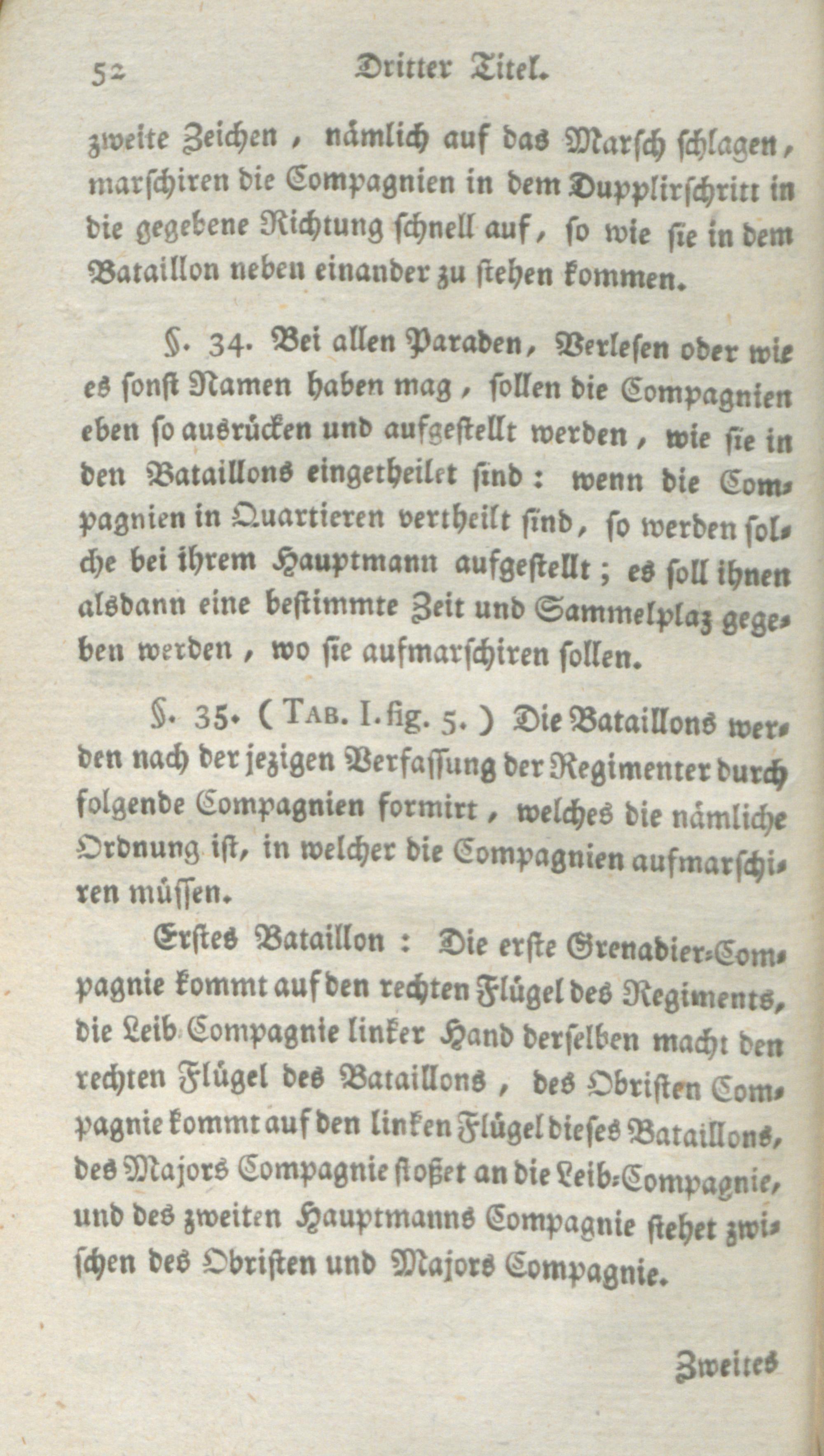 52 Dritter Titel.

zweite Zeichen, nämlich auf das Marsch schlagen, marschiren die Compagnien in dem Dupplirschritt in die gegebene Richtung schnell auf, so wie sie in dem Bataillon neben einander zu stehen kommen.

§. 34. Bei allen Paraden, Verlesen oder wie es sonst Namen haben mag, sollen die Compagnien eben so ausrücken und aufgestellt werden, wie sie in den Bataillons eingetheilet sind: wenn die Compagnien in Quartieren vertheilt sind, so werden solche bei ihrem Hauptmann aufgestellt; es soll ihnen alsdann eine bestimmte Zeit und Sammelplaz gegeben werden, wo sie aufmarschiren sollen.

§. 35. (Tab. I. fig. 5.) Die Bataillons werden nach der jezigen Verfassung der Regimenter durch folgende Compagnien formirt, welches die nämliche Ordnung ist, in welcher die Compagnien aufmarschiren müssen.

Erstes Bataillon: Die erste Grenadier-Compagnie kommt auf den rechten Flügel des Regiments, die Leib Compagnie linker Hand derselben macht den rechten Flügel des Bataillons, des Obristen Compagnie kommt auf den linken Flügel dieses Bataillons, des Majors Compagnie stoßet an die Leib-Compagnie, und des zweiten Hauptmanns Compagnie stehet zwischen des Obristen und Majors Compagnie.

Zweites